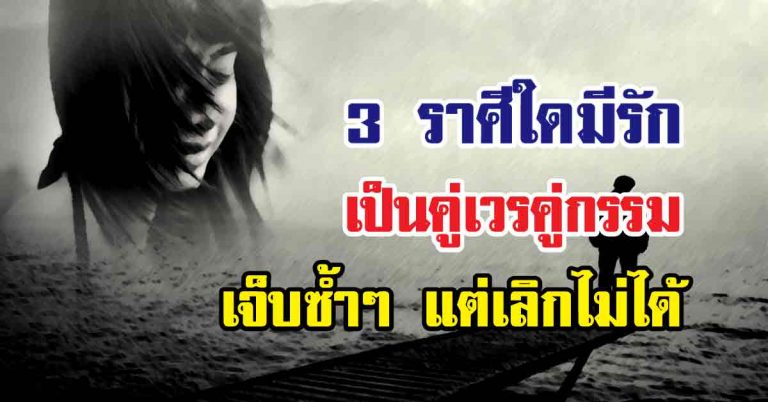 3 ราศีใดมีรัก
เป็นคู่เวรคู่กรรม
เจ็บซ้ำๆ แต่เลิกไม่ได้